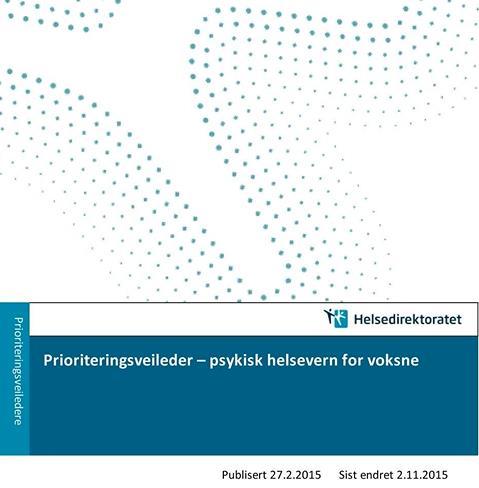 Prioriteringsveiledere

Helsedirektoratet

Prioriteringsveileder – psykisk helsevern for voksne

Publisert 27.2.2015 Sist endret 2.11.2015